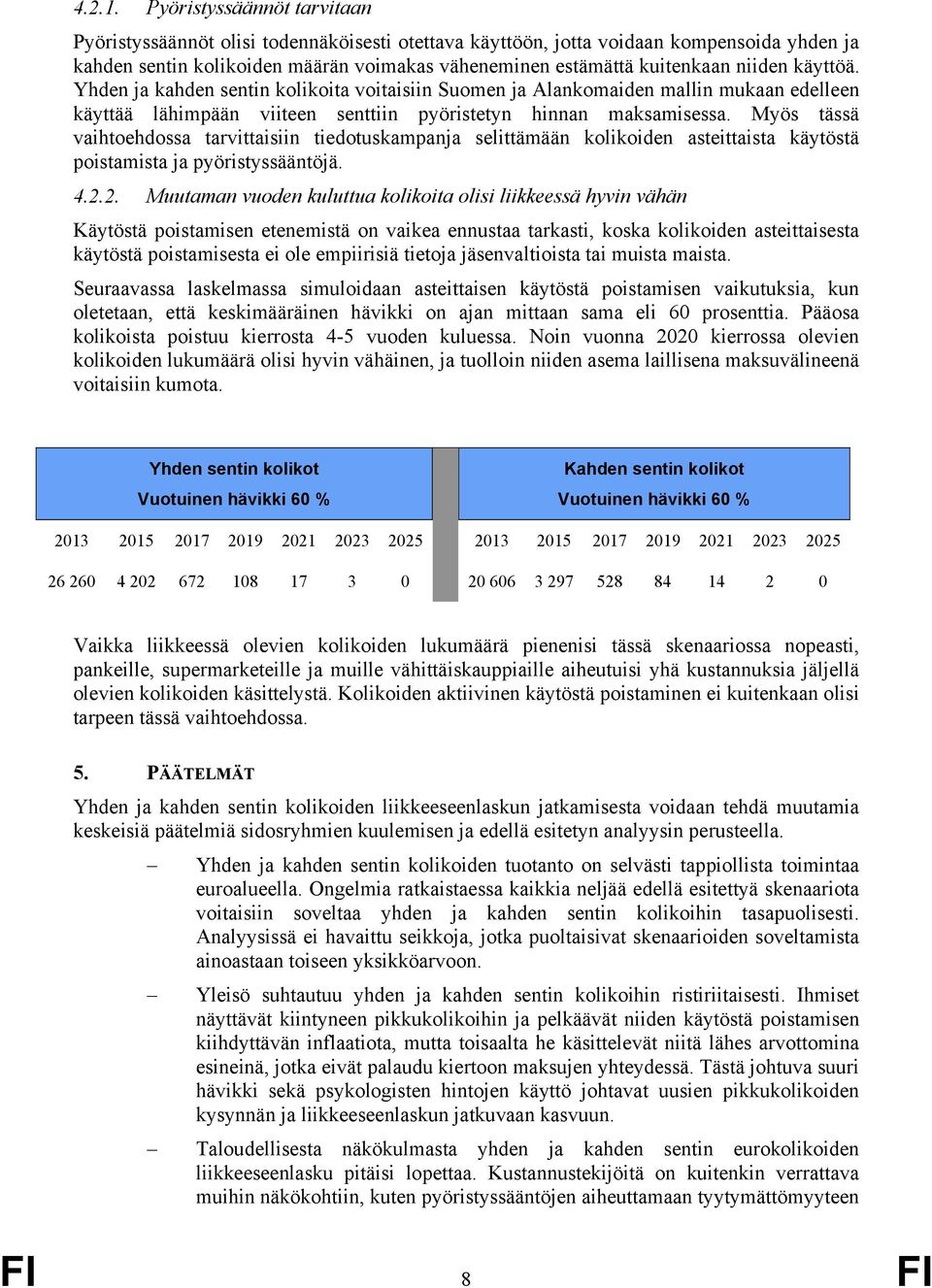 4.2.1. Pyöristyssäännöt tarvitaan

Pyöristyssäännöt olisi todennäköisesti otettava käyttöön, jotta voidaan kompensoida yhden ja kahden sentin kolikoiden määrän voimakas väheneminen estämättä kuitenkaan niiden käyttöä. Yhden ja kahden sentin kolikoita voitaisiin Suomen ja Alankomaiden mallin mukaan edelleen käyttää lähimpään viiteen senttiin pyöristetyn hinnan maksamisessa. Myös tässä vaihtoehdossa tarvittaisiin tiedotuskampanja selittämään kolikoiden asteittaista käytöstä poistamista ja pyöristyssääntöjä.

4.2.2. Muutaman vuoden kuluttua kolikoita olisi liikkeessä hyvin vähän

Käytöstä poistamisen etenemistä on vaikea ennustaa tarkasti, koska kolikoiden asteittaisesta käytöstä poistamisesta ei ole empiirisiä tietoja jäsenvaltioista tai muista maista.

Seuraavassa laskelmassa simuloidaan asteittaisen käytöstä poistamisen vaikutuksia, kun oletetaan, että keskimääräinen hävikki on ajan mittaan sama eli 60 prosenttia. Pääosa kolikoista poistuu kierrosta 4-5 vuoden kuluessa. Noin vuonna 2020 kierrossa olevien kolikoiden lukumäärä olisi hyvin vähäinen, ja tuolloin niiden asema laillisena maksuvälineenä voitaisiin kumota.

Yhden sentin kolikot
Vuotuinen hävikki 60 %

| 2013 | 2015 | 2017 | 2019 | 2021 | 2023 | 2025 |
|---|---|---|---|---|---|---|
| 26 260 | 4 202 | 672 | 108 | 17 | 3 | 0 |

Kahden sentin kolikot
Vuotuinen hävikki 60 %

| 2013 | 2015 | 2017 | 2019 | 2021 | 2023 | 2025 |
|---|---|---|---|---|---|---|
| 20 606 | 3 297 | 528 | 84 | 14 | 2 | 0 |

Vaikka liikkeessä olevien kolikoiden lukumäärä pienenisi tässä skenaariossa nopeasti, pankeille, supermarketeille ja muille vähittäiskauppiaille aiheutuisi yhä kustannuksia jäljellä olevien kolikoiden käsittelystä. Kolikoiden aktiivinen käytöstä poistaminen ei kuitenkaan olisi tarpeen tässä vaihtoehdossa.

5. PÄÄTELMÄT

Yhden ja kahden sentin kolikoiden liikkeeseenlaskun jatkamisesta voidaan tehdä muutamia keskeisiä päätelmiä sidosryhmien kuulemisen ja edellä esitetyn analyysin perusteella.

– Yhden ja kahden sentin kolikoiden tuotanto on selvästi tappiollista toimintaa euroalueella. Ongelmia ratkaistaessa kaikkia neljää edellä esitettyä skenaariota voitaisiin soveltaa yhden ja kahden sentin kolikoihin tasapuolisesti. Analyysissä ei havaittu seikkoja, jotka puoltaisivat skenaarioiden soveltamista ainoastaan toiseen yksikköarvoon.

– Yleisö suhtautuu yhden ja kahden sentin kolikoihin ristiriitaisesti. Ihmiset näyttävät kiintyneen pikkukolikoihin ja pelkäävät niiden käytöstä poistamisen kiihdyttävän inflaatiota, mutta toisaalta he käsittelevät niitä lähes arvottomina esineinä, jotka eivät palaudu kiertoon maksujen yhteydessä. Tästä johtuva suuri hävikki sekä psykologisten hintojen käyttö johtavat uusien pikkukolikoiden kysynnän ja liikkeeseenlaskun jatkuvaan kasvuun.

– Taloudellisesta näkökulmasta yhden ja kahden sentin eurokolikoiden liikkeeseenlasku pitäisi lopettaa. Kustannustekijöitä on kuitenkin verrattava muihin näkökohtiin, kuten pyöristyssääntöjen aiheuttamaan tyytymättömyyteen

FI 8 FI